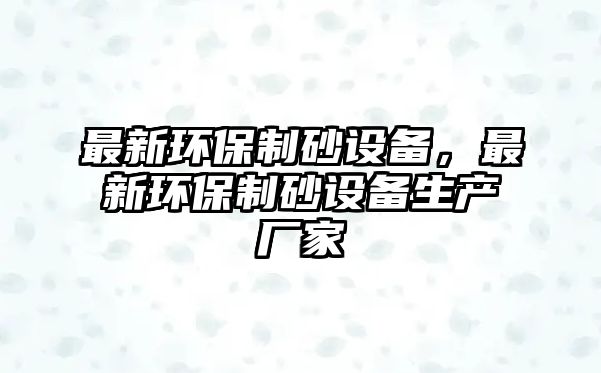 最新环保制砂设备，最新环保制砂设备生产厂家